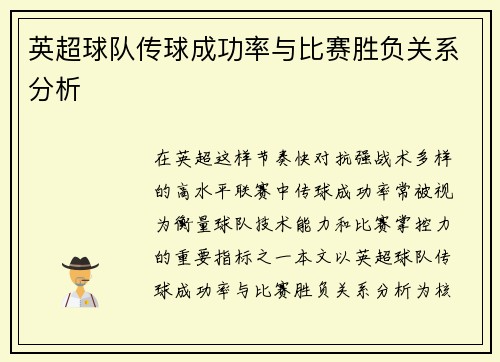 英超球队传球成功率与比赛胜负关系分析

在英超这样节奏快对抗强战术多样的高水平联赛中传球成功率常被视为衡量球队技术能力和比赛掌控力的重要指标之一本文以英超球队传球成功率与比赛胜负关系分析为核